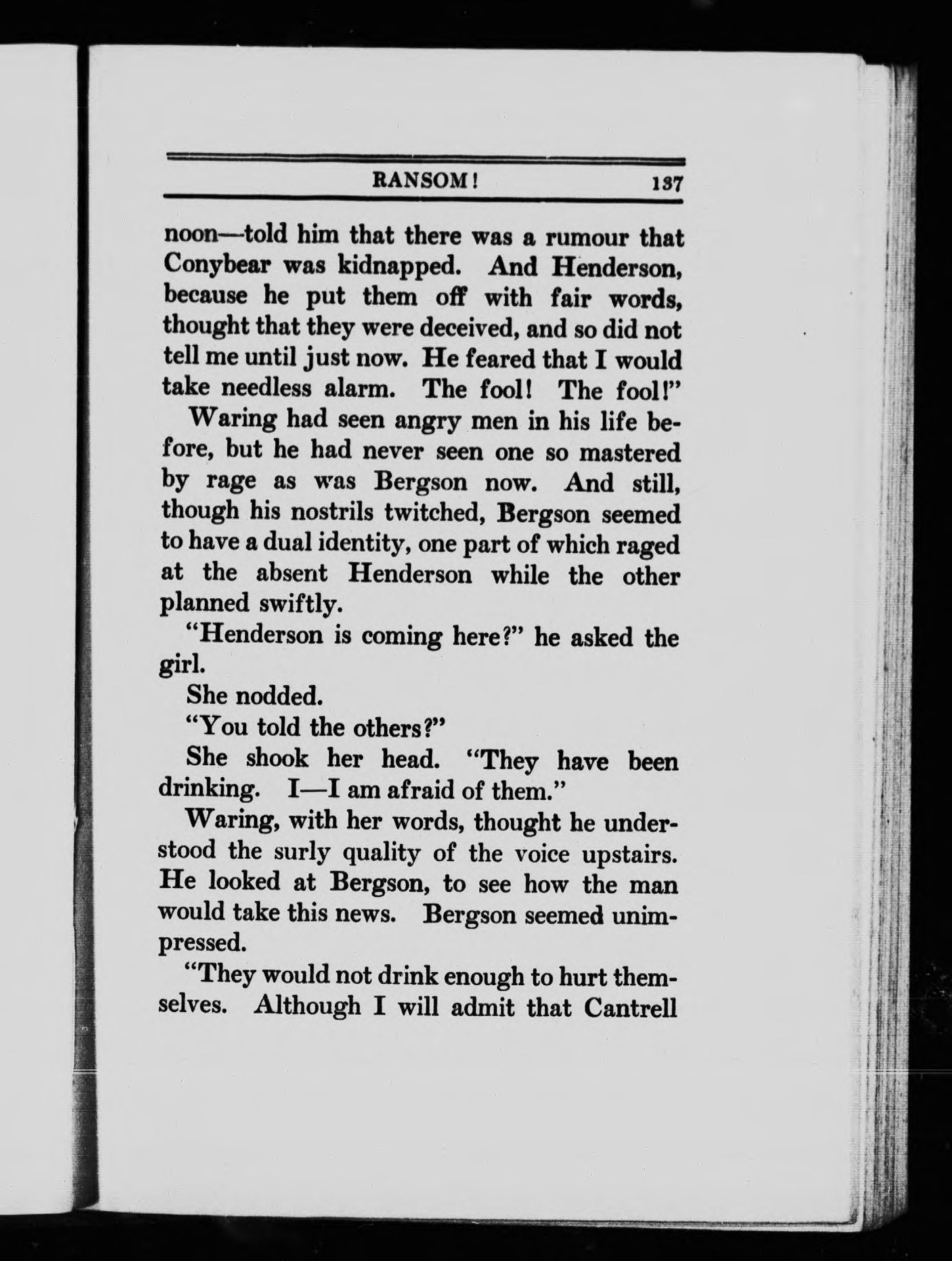 RANSOM! 137

noon—told him that there was a rumour that Conybear was kidnapped. And Henderson, because he put them off with fair words, thought that they were deceived, and so did not tell me until just now. He feared that I would take needless alarm. The fool! The fool!"

Waring had seen angry men in his life before, but he had never seen one so mastered by rage as was Bergson now. And still, though his nostrils twitched, Bergson seemed to have a dual identity, one part of which raged at the absent Henderson while the other planned swiftly.

"Henderson is coming here?" he asked the girl.

She nodded.

"You told the others?"

She shook her head. "They have been drinking. I—I am afraid of them."

Waring, with her words, thought he understood the surly quality of the voice upstairs. He looked at Bergson, to see how the man would take this news. Bergson seemed unimpressed.

"They would not drink enough to hurt themselves. Although I will admit that Cantrell